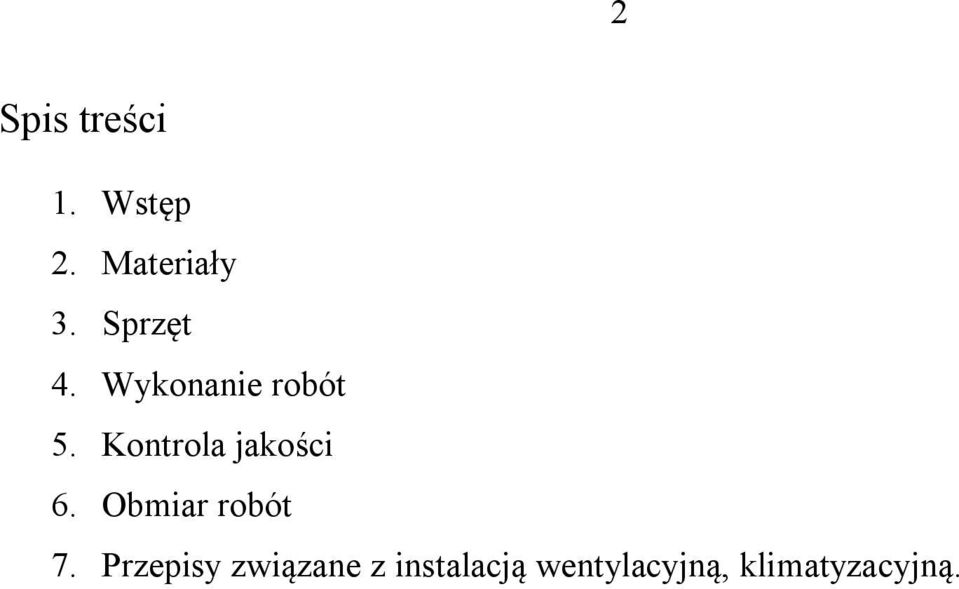 2

Spis treści

1. Wstęp
2. Materiały
3. Sprzęt
4. Wykonanie robót
5. Kontrola jakości
6. Obmiar robót
7. Przepisy związane z instalacją wentylacyjną, klimatyzacyjną.